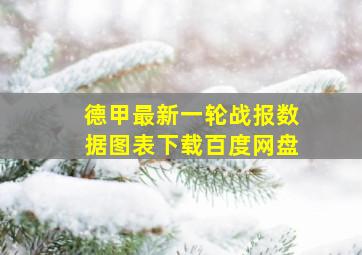 德甲最新一轮战报数据图表下载百度网盘